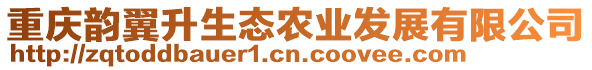 重庆韵翼升生态农业发展有限公司
http://zqtoddbauer1.cn.coovee.com